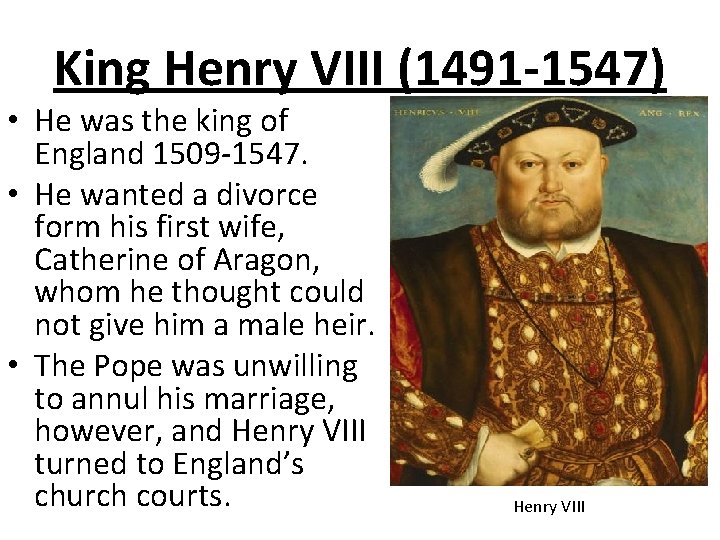 King Henry VIII (1491-1547)

• He was the king of England 1509-1547.
• He wanted a divorce form his first wife, Catherine of Aragon, whom he thought could not give him a male heir.
• The Pope was unwilling to annul his marriage, however, and Henry VIII turned to England's church courts.

HENRICVS · VIII ANG · REX

Henry VIII